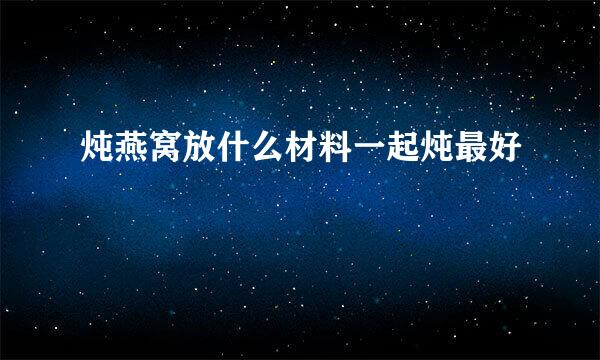 炖燕窝放什么材料一起炖最好